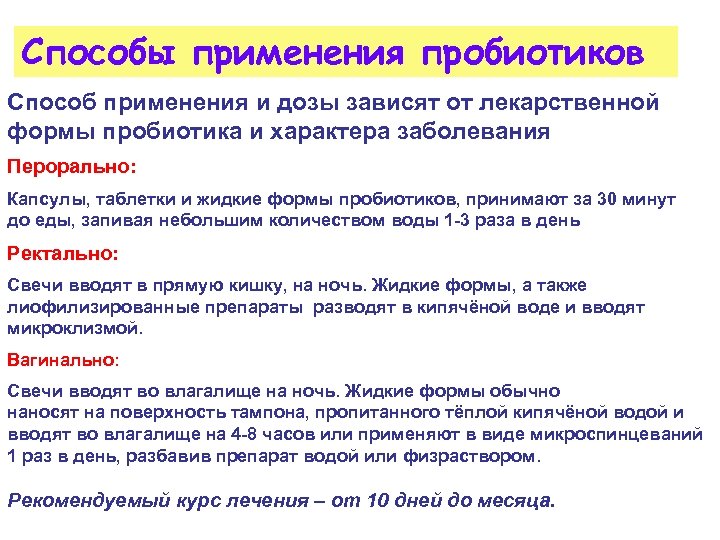 Способы применения пробиотиков

Способ применения и дозы зависят от лекарственной формы пробиотика и характера заболевания

Перорально:

Капсулы, таблетки и жидкие формы пробиотиков, принимают за 30 минут до еды, запивая небольшим количеством воды 1-3 раза в день

Ректально:

Свечи вводят в прямую кишку, на ночь. Жидкие формы, а также лиофилизированные препараты разводят в кипячёной воде и вводят микроклизмой.

Вагинально:

Свечи вводят во влагалище на ночь. Жидкие формы обычно наносят на поверхность тампона, пропитанного тёплой кипячёной водой и вводят во влагалище на 4-8 часов или применяют в виде микроспинцеваний 1 раз в день, разбавив препарат водой или физраствором.

Рекомендуемый курс лечения – от 10 дней до месяца.